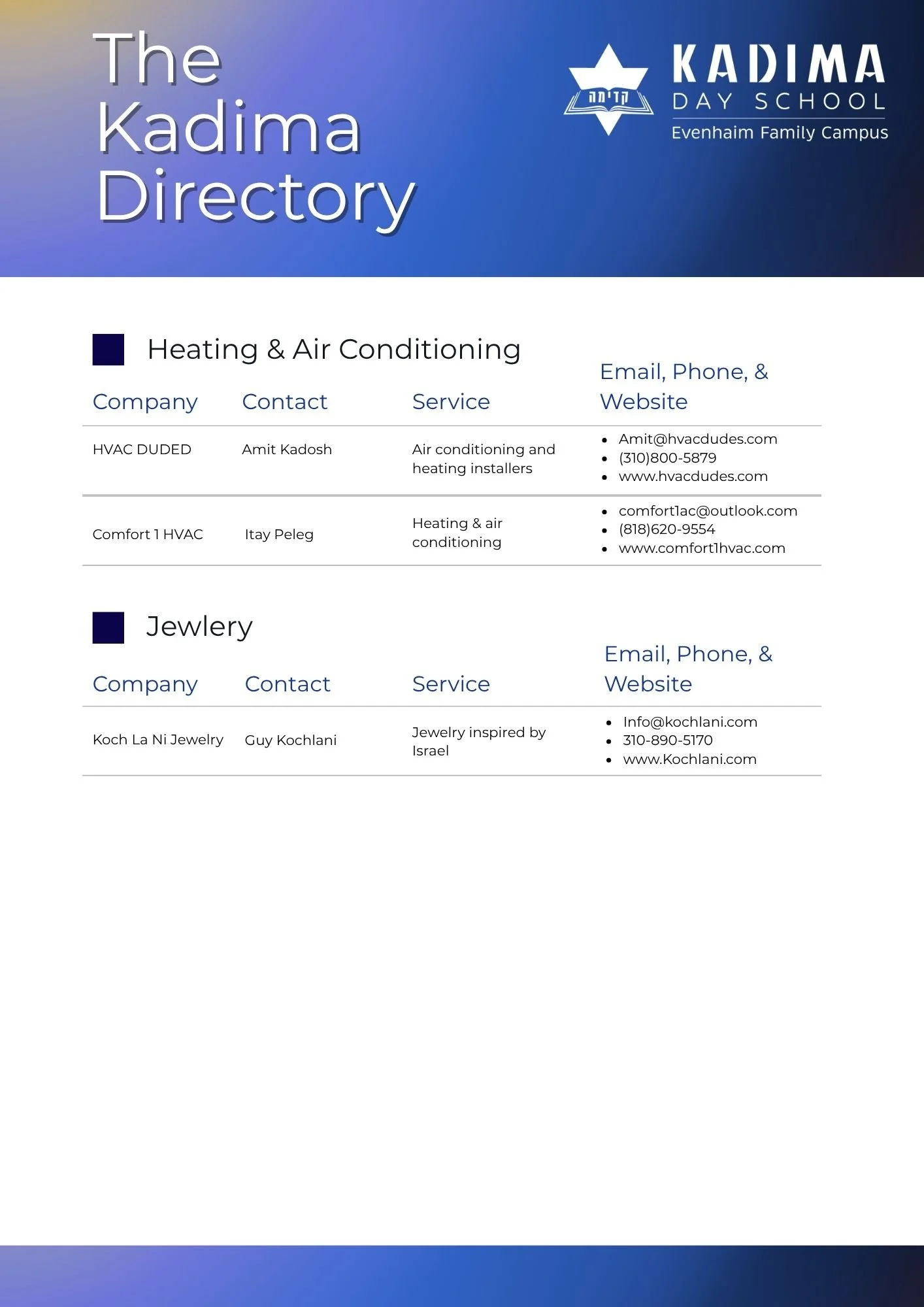 The Kadima Directory

קדימה

KADIMA
DAY SCHOOL
Evenhaim Family Campus

Heating & Air Conditioning

| Company | Contact | Service | Email, Phone, & Website |
|---|---|---|---|
| HVAC DUDED | Amit Kadosh | Air conditioning and heating installers | • Amit@hvacdudes.com • (310)800-5879 • www.hvacdudes.com |
| Comfort 1 HVAC | Itay Peleg | Heating & air conditioning | • comfort1ac@outlook.com • (818)620-9554 • www.comfort1hvac.com |

Jewlery

| Company | Contact | Service | Email, Phone, & Website |
|---|---|---|---|
| Koch La Ni Jewelry | Guy Kochlani | Jewelry inspired by Israel | • Info@kochlani.com • 310-890-5170 • www.Kochlani.com |